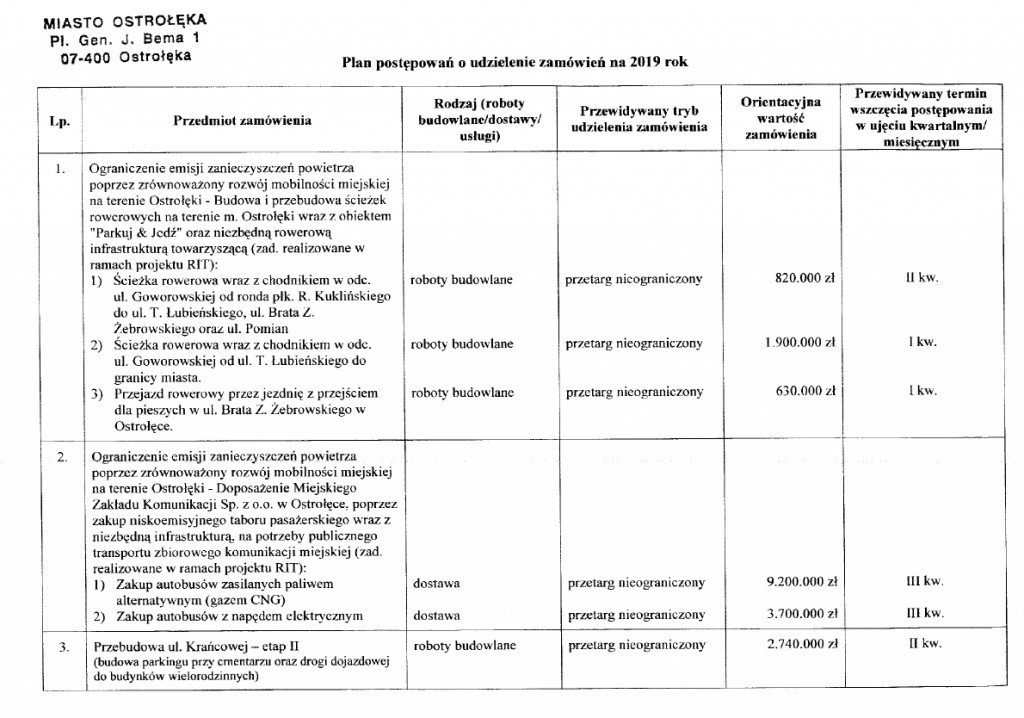 MIASTO OSTROŁĘKA
Pl. Gen. J. Bema 1
07-400 Ostrołęka

Plan postępowań o udzielenie zamówień na 2019 rok

| Lp. | Przedmiot zamówienia | Rodzaj (roboty budowlane/dostawy/ usługi) | Przewidywany tryb udzielenia zamówienia | Orientacyjna wartość zamówienia | Przewidywany termin wszczęcia postępowania w ujęciu kwartalnym/ miesięcznym |
|---|---|---|---|---|---|
| 1. | Ograniczenie emisji zanieczyszczeń powietrza poprzez zrównoważony rozwój mobilności miejskiej na terenie Ostrołęki - Budowa i przebudowa ścieżek rowerowych na terenie m. Ostrołęki wraz z obiektem "Parkuj & Jedź" oraz niezbędną rowerową infrastrukturą towarzyszącą (zad. realizowane w ramach projektu RIT): | | | | |
| | 1) Ścieżka rowerowa wraz z chodnikiem w odc. ul. Goworowskiej od ronda płk. R. Kuklińskiego do ul. T. Łubieńskiego, ul. Brata Z. Żebrowskiego oraz ul. Pomian | roboty budowlane | przetarg nieograniczony | 820.000 zł | II kw. |
| | 2) Ścieżka rowerowa wraz z chodnikiem w odc. ul. Goworowskiej od ul. T. Łubieńskiego do granicy miasta. | roboty budowlane | przetarg nieograniczony | 1.900.000 zł | I kw. |
| | 3) Przejazd rowerowy przez jezdnię z przejściem dla pieszych w ul. Brata Z. Żebrowskiego w Ostrołęce. | roboty budowlane | przetarg nieograniczony | 630.000 zł | I kw. |
| 2. | Ograniczenie emisji zanieczyszczeń powietrza poprzez zrównoważony rozwój mobilności miejskiej na terenie Ostrołęki - Doposażenie Miejskiego Zakładu Komunikacji Sp. z o.o. w Ostrołęce, poprzez zakup niskoemisyjnego taboru pasażerskiego wraz z niezbędną infrastrukturą, na potrzeby publicznego transportu zbiorowego komunikacji miejskiej (zad. realizowane w ramach projektu RIT): | | | | |
| | 1) Zakup autobusów zasilanych paliwem alternatywnym (gazem CNG) | dostawa | przetarg nieograniczony | 9.200.000 zł | III kw. |
| | 2) Zakup autobusów z napędem elektrycznym | dostawa | przetarg nieograniczony | 3.700.000 zł | III kw. |
| 3. | Przebudowa ul. Krańcowej – etap II (budowa parkingu przy cmentarzu oraz drogi dojazdowej do budynków wielorodzinnych) | roboty budowlane | przetarg nieograniczony | 2.740.000 zł | II kw. |